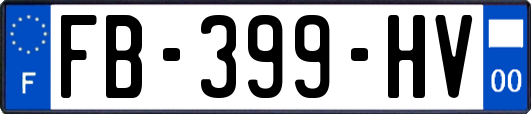 F
FB-399-HV
00